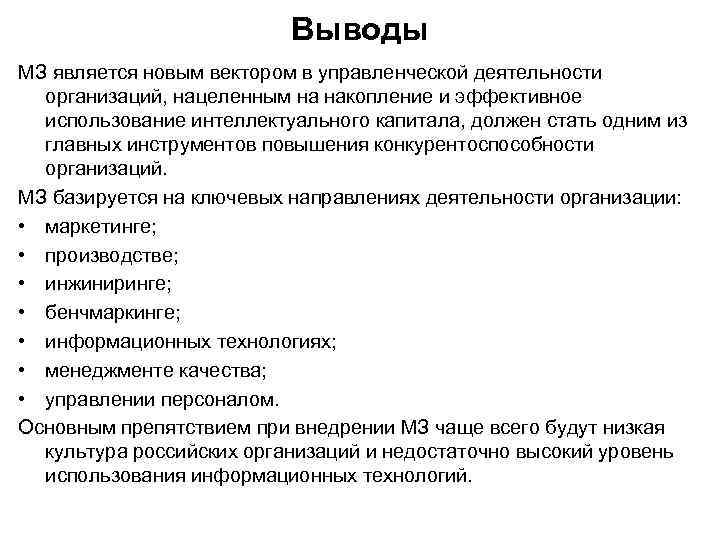 Выводы

МЗ является новым вектором в управленческой деятельности организаций, нацеленным на накопление и эффективное использование интеллектуального капитала, должен стать одним из главных инструментов повышения конкурентоспособности организаций.

МЗ базируется на ключевых направлениях деятельности организации:

• маркетинге;
• производстве;
• инжиниринге;
• бенчмаркинге;
• информационных технологиях;
• менеджменте качества;
• управлении персоналом.

Основным препятствием при внедрении МЗ чаще всего будут низкая культура российских организаций и недостаточно высокий уровень использования информационных технологий.